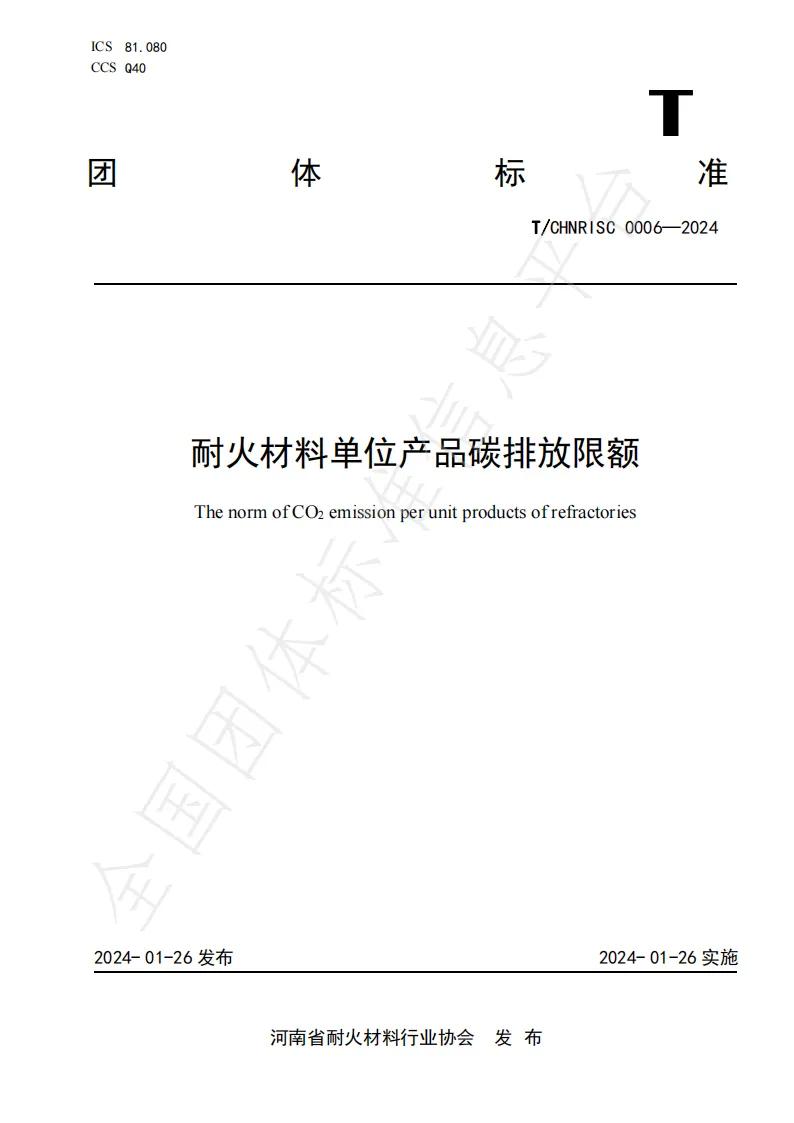 ICS 81.080
CCS Q40

T

团 体 标 准

T/CHNRISC 0006—2024

耐火材料单位产品碳排放限额

The norm of $CO_2$ emission per unit products of refractories

全国团体标准信息平台

2024-01-26 发布

2024-01-26 实施

河南省耐火材料行业协会 发 布